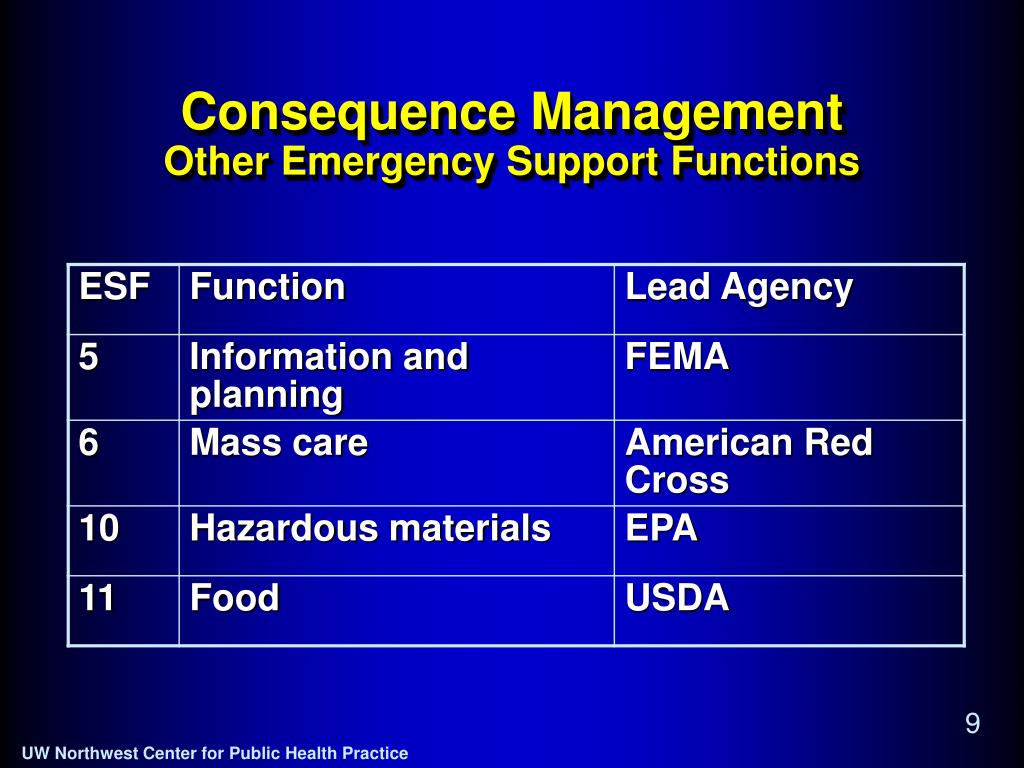 Consequence Management
Other Emergency Support Functions

| ESF | Function | Lead Agency |
|---|---|---|
| 5 | Information and planning | FEMA |
| 6 | Mass care | American Red Cross |
| 10 | Hazardous materials | EPA |
| 11 | Food | USDA |

9

UW Northwest Center for Public Health Practice